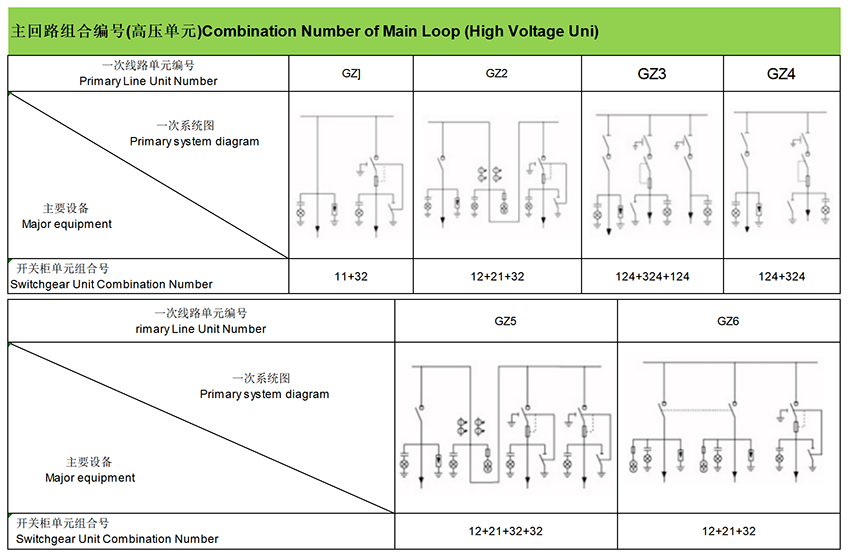 主回路组合编号(高压单元)Combination Number of Main Loop (High Voltage Uni)

| 一次线路单元编号 Primary Line Unit Number | GZ] | GZ2 | GZ3 | GZ4 |
|---|---|---|---|---|
| 一次系统图 Primary system diagram 主要设备 Major equipment | | | | |
| 开关柜单元组合号 Switchgear Unit Combination Number | 11+32 | 12+21+32 | 124+324+124 | 124+324 |

| 一次线路单元编号 rimary Line Unit Number | GZ5 | GZ6 |
|---|---|---|
| 一次系统图 Primary system diagram 主要设备 Major equipment | | |
| 开关柜单元组合号 Switchgear Unit Combination Number | 12+21+32+32 | 12+21+32 |